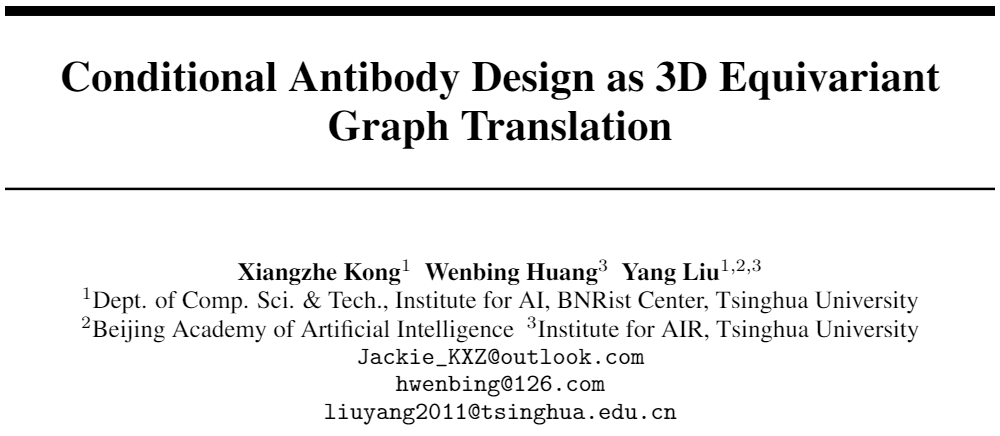 Conditional Antibody Design as 3D Equivariant Graph Translation

Xiangzhe Kong$^{1}$ Wenbing Huang$^{3}$ Yang Liu$^{1,2,3}$
$^{1}$Dept. of Comp. Sci. & Tech., Institute for AI, BNRist Center, Tsinghua University
$^{2}$Beijing Academy of Artificial Intelligence $^{3}$Institute for AIR, Tsinghua University
Jackie_KXZ@outlook.com
hwenbing@126.com
liuyang2011@tsinghua.edu.cn